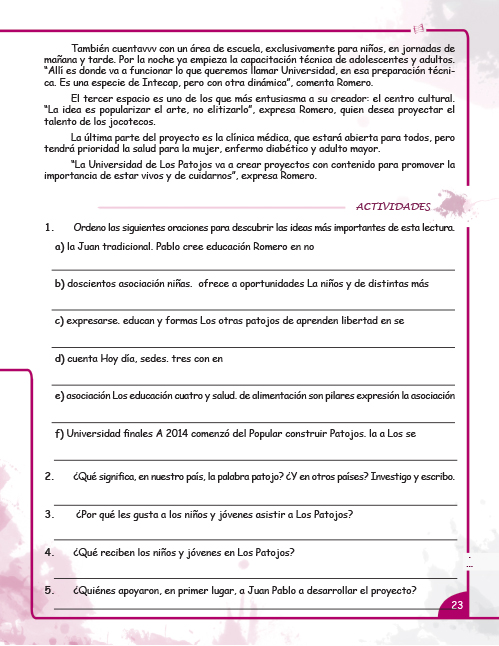 También cuentavvv con un área de escuela, exclusivamente para niños, en jornadas de mañana y tarde. Por la noche ya empieza la capacitación técnica de adolescentes y adultos. "Allí es donde va a funcionar lo que queremos llamar Universidad, en esa preparación técnica. Es una especie de Intecap, pero con otra dinámica", comenta Romero.

El tercer espacio es uno de los que más entusiasma a su creador: el centro cultural. "La idea es popularizar el arte, no elitizarlo", expresa Romero, quien desea proyectar el talento de los jocotecos.

La última parte del proyecto es la clínica médica, que estará abierta para todos, pero tendrá prioridad la salud para la mujer, enfermo diabético y adulto mayor.

"La Universidad de Los Patojos va a crear proyectos con contenido para promover la importancia de estar vivos y de cuidarnos", expresa Romero.

ACTIVIDADES

1. Ordeno las siguientes oraciones para descubrir las ideas más importantes de esta lectura.

a) la Juan tradicional. Pablo cree educación Romero en no

b) doscientos asociación niñas. ofrece a oportunidades La niños y de distintas más

c) expresarse. educan y formas Los otras patojos de aprenden libertad en se

d) cuenta Hoy día, sedes. tres con en

e) asociación Los educación cuatro y salud. de alimentación son pilares expresión la asociación

f) Universidad finales A 2014 comenzó del Popular construir Patojos. la a Los se

2. ¿Qué significa, en nuestro país, la palabra patojo? ¿Y en otros países? Investigo y escribo.

3. ¿Por qué les gusta a los niños y jóvenes asistir a Los Patojos?

4. ¿Qué reciben los niños y jóvenes en Los Patojos?

5. ¿Quiénes apoyaron, en primer lugar, a Juan Pablo a desarrollar el proyecto?

23